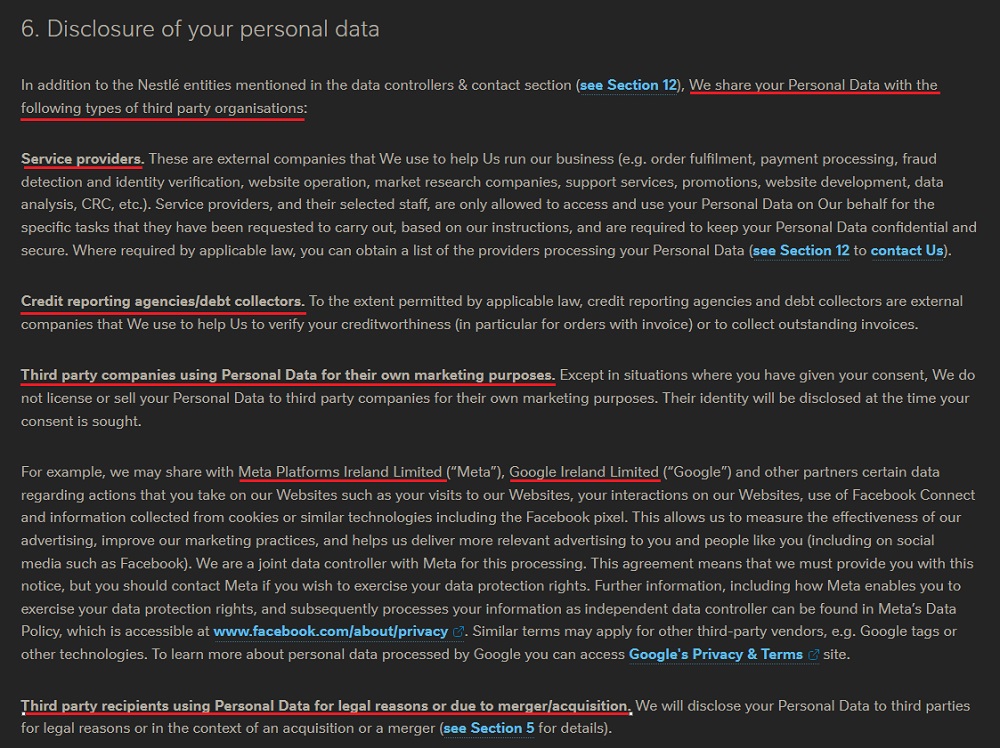 6. Disclosure of your personal data

In addition to the Nestlé entities mentioned in the data controllers & contact section (see Section 12), We share your Personal Data with the following types of third party organisations:

Service providers. These are external companies that We use to help Us run our business (e.g. order fulfilment, payment processing, fraud detection and identity verification, website operation, market research companies, support services, promotions, website development, data analysis, CRC, etc.). Service providers, and their selected staff, are only allowed to access and use your Personal Data on Our behalf for the specific tasks that they have been requested to carry out, based on our instructions, and are required to keep your Personal Data confidential and secure. Where required by applicable law, you can obtain a list of the providers processing your Personal Data (see Section 12 to contact Us).

Credit reporting agencies/debt collectors. To the extent permitted by applicable law, credit reporting agencies and debt collectors are external companies that We use to help Us to verify your creditworthiness (in particular for orders with invoice) or to collect outstanding invoices.

Third party companies using Personal Data for their own marketing purposes. Except in situations where you have given your consent, We do not license or sell your Personal Data to third party companies for their own marketing purposes. Their identity will be disclosed at the time your consent is sought.

For example, we may share with Meta Platforms Ireland Limited ("Meta"), Google Ireland Limited ("Google") and other partners certain data regarding actions that you take on our Websites such as your visits to our Websites, your interactions on our Websites, use of Facebook Connect and information collected from cookies or similar technologies including the Facebook pixel. This allows us to measure the effectiveness of our advertising, improve our marketing practices, and helps us deliver more relevant advertising to you and people like you (including on social media such as Facebook). We are a joint data controller with Meta for this processing. This agreement means that we must provide you with this notice, but you should contact Meta if you wish to exercise your data protection rights. Further information, including how Meta enables you to exercise your data protection rights, and subsequently processes your information as independent data controller can be found in Meta's Data Policy, which is accessible at www.facebook.com/about/privacy. Similar terms may apply for other third-party vendors, e.g. Google tags or other technologies. To learn more about personal data processed by Google you can access Google's Privacy & Terms site.

Third party recipients using Personal Data for legal reasons or due to merger/acquisition. We will disclose your Personal Data to third parties for legal reasons or in the context of an acquisition or a merger (see Section 5 for details).